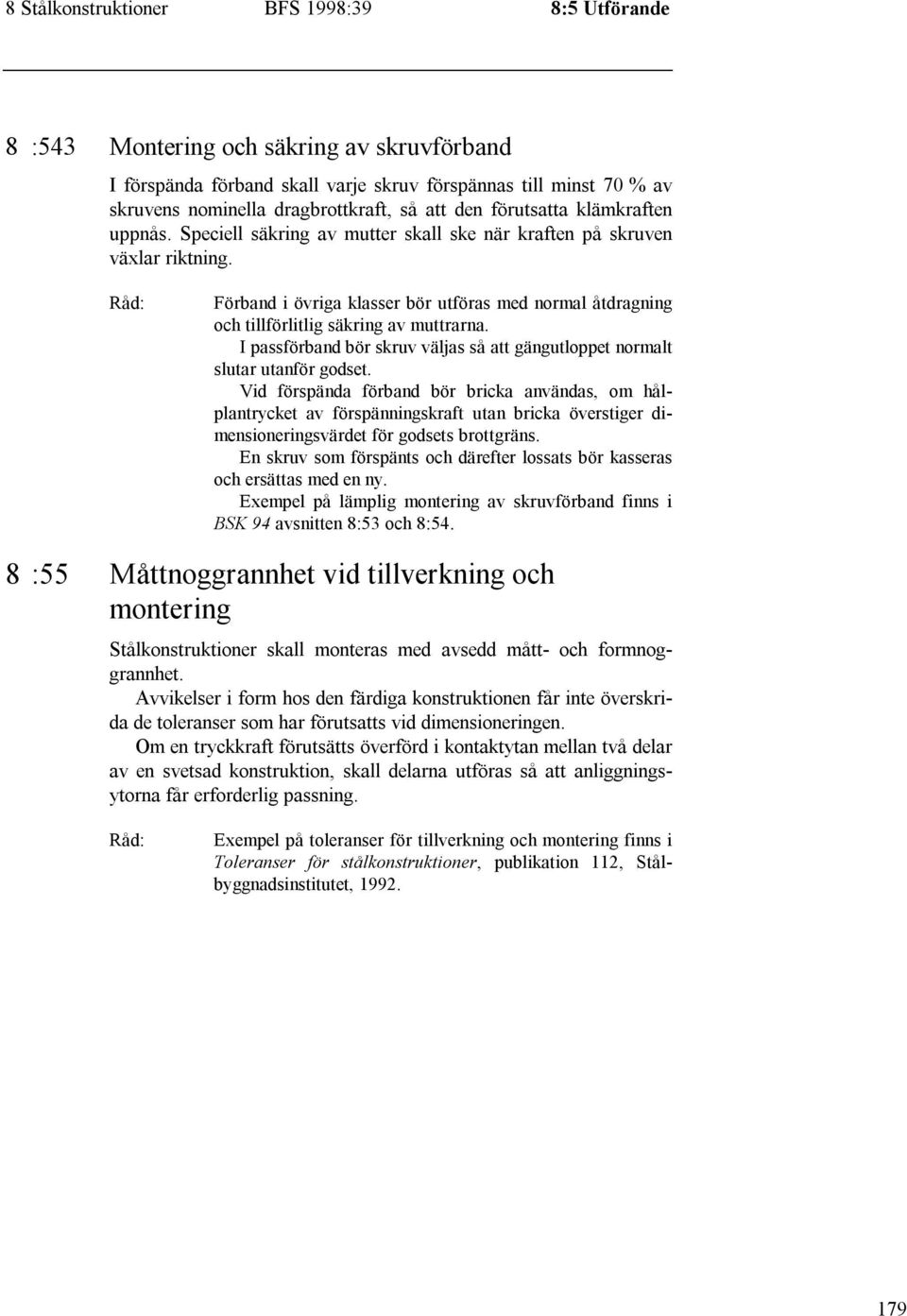 8 Stålkonstruktioner BFS 1998:39 8:5 Utförande

8 :543 Montering och säkring av skruvförband

I förspända förband skall varje skruv förspännas till minst 70 % av skruvens nominella dragbrottkraft, så att den förutsatta klämkraften uppnås. Speciell säkring av mutter skall ske när kraften på skruven växlar riktning.

Råd: Förband i övriga klasser bör utföras med normal åtdragning och tillförlitlig säkring av muttrarna.

I passförband bör skruv väljas så att gängutloppet normalt slutar utanför godset.

Vid förspända förband bör bricka användas, om hålplantrycket av förspänningskraft utan bricka överstiger dimensioneringsvärdet för godsets brottgräns.

En skruv som förspänts och därefter lossats bör kasseras och ersättas med en ny.

Exempel på lämplig montering av skruvförband finns i BSK 94 avsnitten 8:53 och 8:54.

8 :55 Måttnoggrannhet vid tillverkning och montering

Stålkonstruktioner skall monteras med avsedd mått- och formnoggrannhet.

Avvikelser i form hos den färdiga konstruktionen får inte överskrida de toleranser som har förutsatts vid dimensioneringen.

Om en tryckkraft förutsätts överförd i kontaktytan mellan två delar av en svetsad konstruktion, skall delarna utföras så att anliggningsytorna får erforderlig passning.

Råd: Exempel på toleranser för tillverkning och montering finns i Toleranser för stålkonstruktioner, publikation 112, Stålbyggnadsinstitutet, 1992.

179